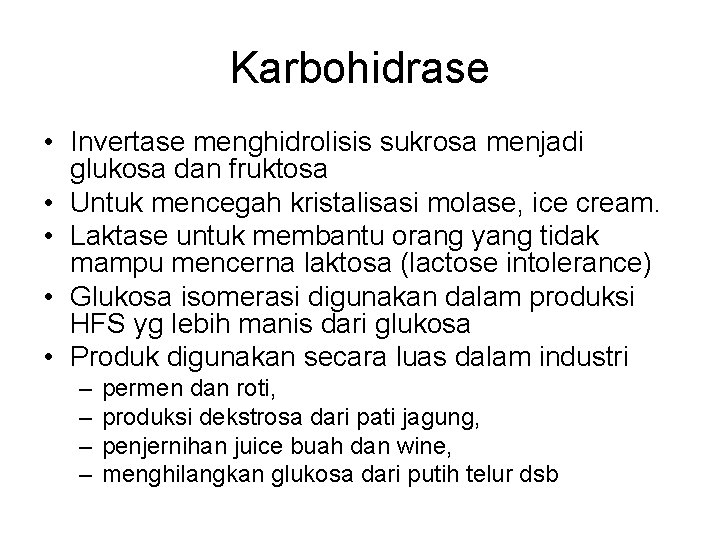 Karbohidrase

• Invertase menghidrolisis sukrosa menjadi glukosa dan fruktosa
• Untuk mencegah kristalisasi molase, ice cream.
• Laktase untuk membantu orang yang tidak mampu mencerna laktosa (lactose intolerance)
• Glukosa isomerasi digunakan dalam produksi HFS yg lebih manis dari glukosa
• Produk digunakan secara luas dalam industri
– permen dan roti,
– produksi dekstrosa dari pati jagung,
– penjernihan juice buah dan wine,
– menghilangkan glukosa dari putih telur dsb